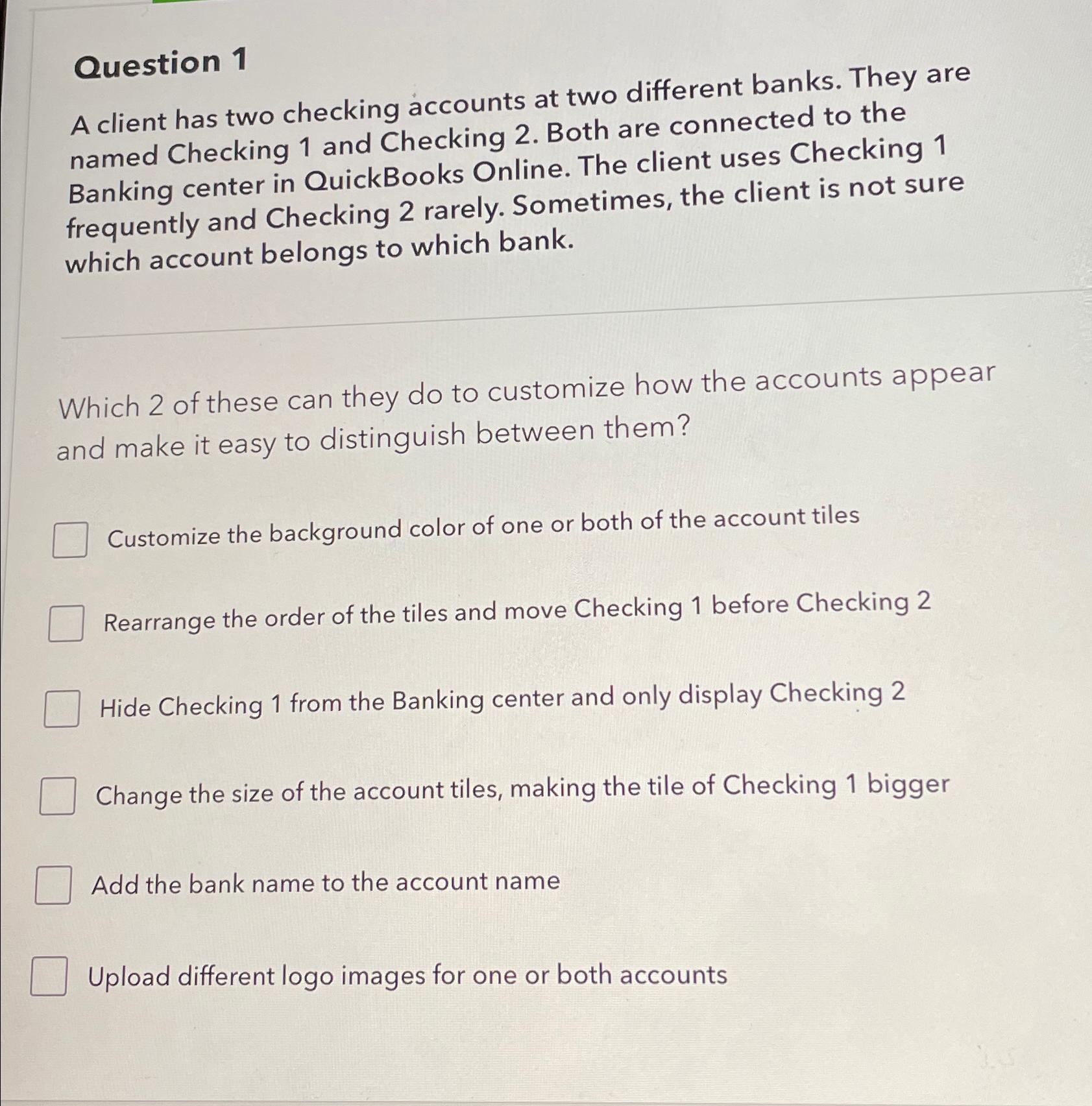 Question 1

A client has two checking accounts at two different banks. They are named Checking 1 and Checking 2. Both are connected to the Banking center in QuickBooks Online. The client uses Checking 1 frequently and Checking 2 rarely. Sometimes, the client is not sure which account belongs to which bank.

Which 2 of these can they do to customize how the accounts appear and make it easy to distinguish between them?

☐ Customize the background color of one or both of the account tiles

☐ Rearrange the order of the tiles and move Checking 1 before Checking 2

☐ Hide Checking 1 from the Banking center and only display Checking 2

☐ Change the size of the account tiles, making the tile of Checking 1 bigger

☐ Add the bank name to the account name

☐ Upload different logo images for one or both accounts